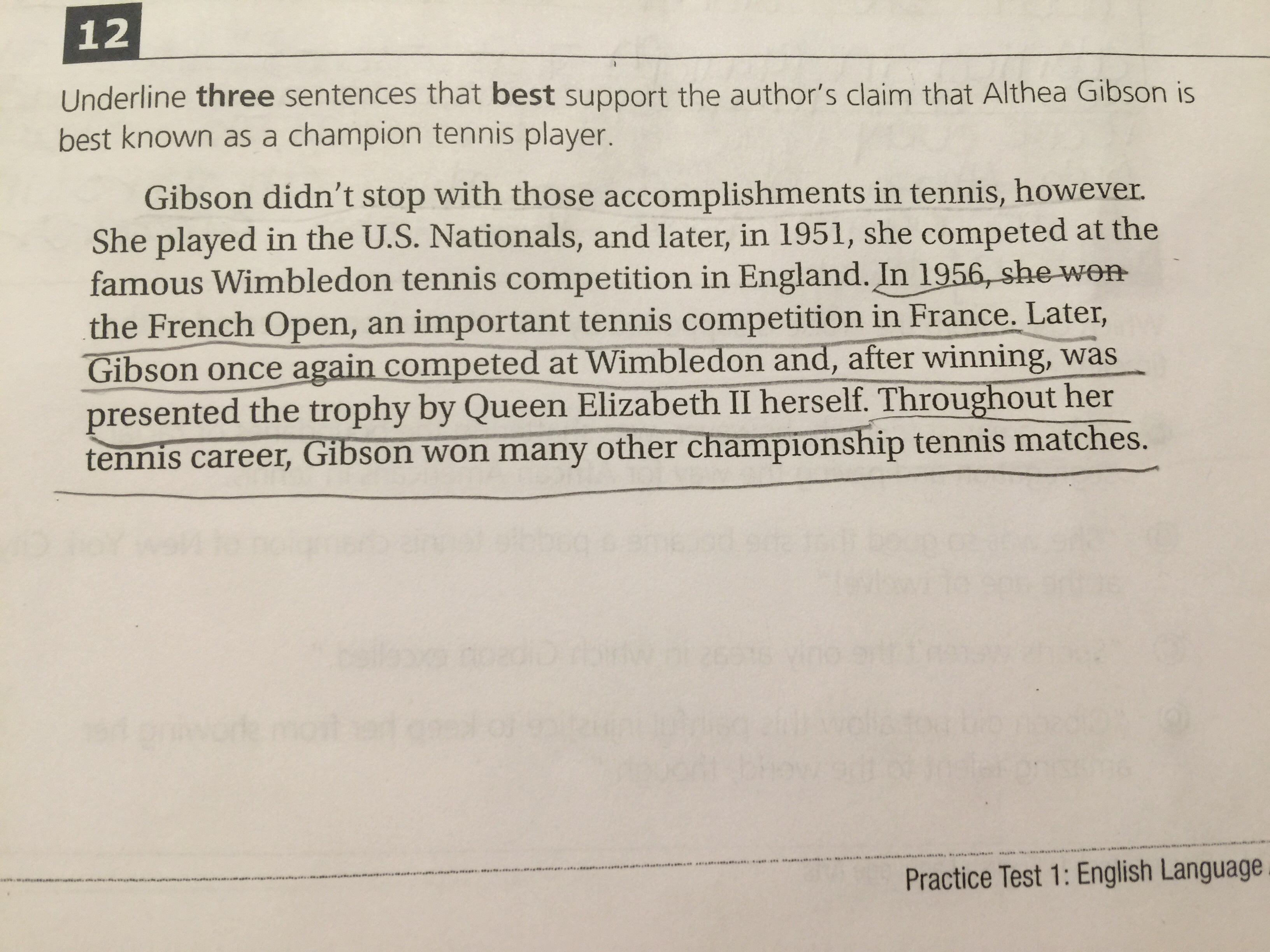 12

Underline three sentences that best support the author's claim that Althea Gibson is best known as a champion tennis player.

Gibson didn't stop with those accomplishments in tennis, however. She played in the U.S. Nationals, and later, in 1951, she competed at the famous Wimbledon tennis competition in England. In 1956, she won the French Open, an important tennis competition in France. Later, Gibson once again competed at Wimbledon and, after winning, was presented the trophy by Queen Elizabeth II herself. Throughout her tennis career, Gibson won many other championship tennis matches.

Practice Test 1: English Language